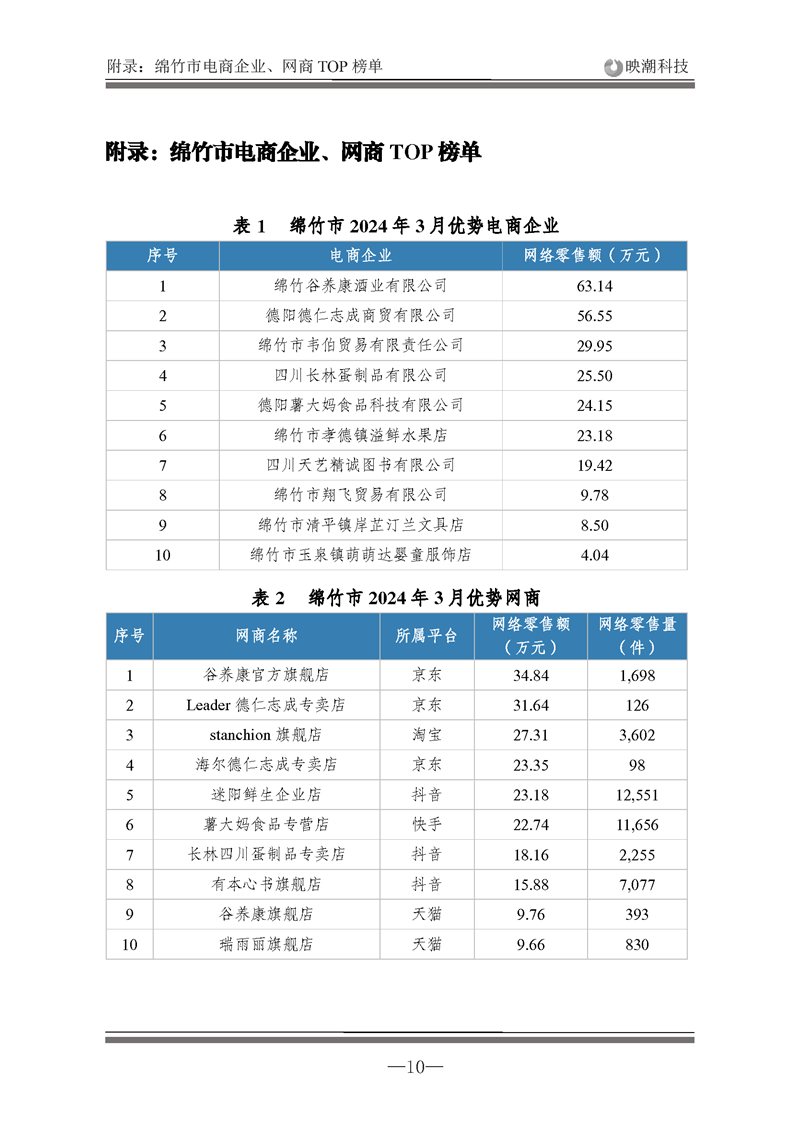 附录：绵竹市电商企业、网商 TOP 榜单

映潮科技

附录：绵竹市电商企业、网商 TOP 榜单

表 1 绵竹市 2024 年 3 月优势电商企业

| 序号 | 电商企业 | 网络零售额（万元） |
|---|---|---|
| 1 | 绵竹谷养康酒业有限公司 | 63.14 |
| 2 | 德阳德仁志成商贸有限公司 | 56.55 |
| 3 | 绵竹市韦伯贸易有限责任公司 | 29.95 |
| 4 | 四川长林蛋制品有限公司 | 25.50 |
| 5 | 德阳薯大妈食品科技有限公司 | 24.15 |
| 6 | 绵竹市孝德镇溢鲜水果店 | 23.18 |
| 7 | 四川天艺精诚图书有限公司 | 19.42 |
| 8 | 绵竹市翔飞贸易有限公司 | 9.78 |
| 9 | 绵竹市清平镇岸芷汀兰文具店 | 8.50 |
| 10 | 绵竹市玉泉镇萌萌达婴童服饰店 | 4.04 |

表 2 绵竹市 2024 年 3 月优势网商

| 序号 | 网商名称 | 所属平台 | 网络零售额（万元） | 网络零售量（件） |
|---|---|---|---|---|
| 1 | 谷养康官方旗舰店 | 京东 | 34.84 | 1,698 |
| 2 | Leader 德仁志成专卖店 | 京东 | 31.64 | 126 |
| 3 | stanchion 旗舰店 | 淘宝 | 27.31 | 3,602 |
| 4 | 海尔德仁志成专卖店 | 京东 | 23.35 | 98 |
| 5 | 迷阳鲜生企业店 | 抖音 | 23.18 | 12,551 |
| 6 | 薯大妈食品专营店 | 快手 | 22.74 | 11,656 |
| 7 | 长林四川蛋制品专卖店 | 抖音 | 18.16 | 2,255 |
| 8 | 有本心书旗舰店 | 抖音 | 15.88 | 7,077 |
| 9 | 谷养康旗舰店 | 天猫 | 9.76 | 393 |
| 10 | 瑞雨丽旗舰店 | 天猫 | 9.66 | 830 |

—10—